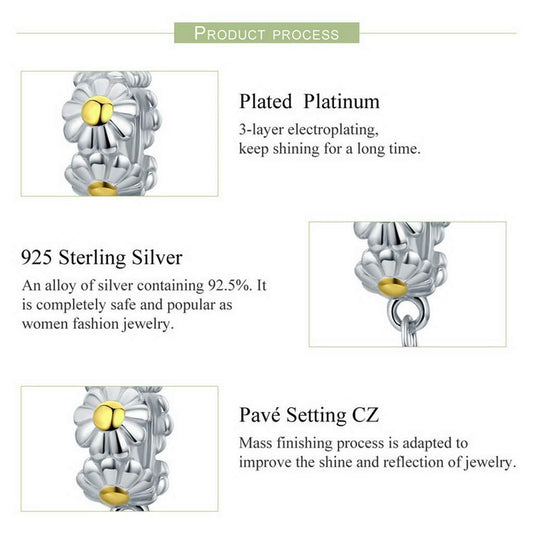 PRODUCT PROCESS

Plated Platinum

3-layer electroplating, keep shining for a long time.

925 Sterling Silver

An alloy of silver containing 92.5%. It is completely safe and popular as women fashion jewelry.

Pavé Setting CZ

Mass finishing process is adapted to improve the shine and reflection of jewelry.